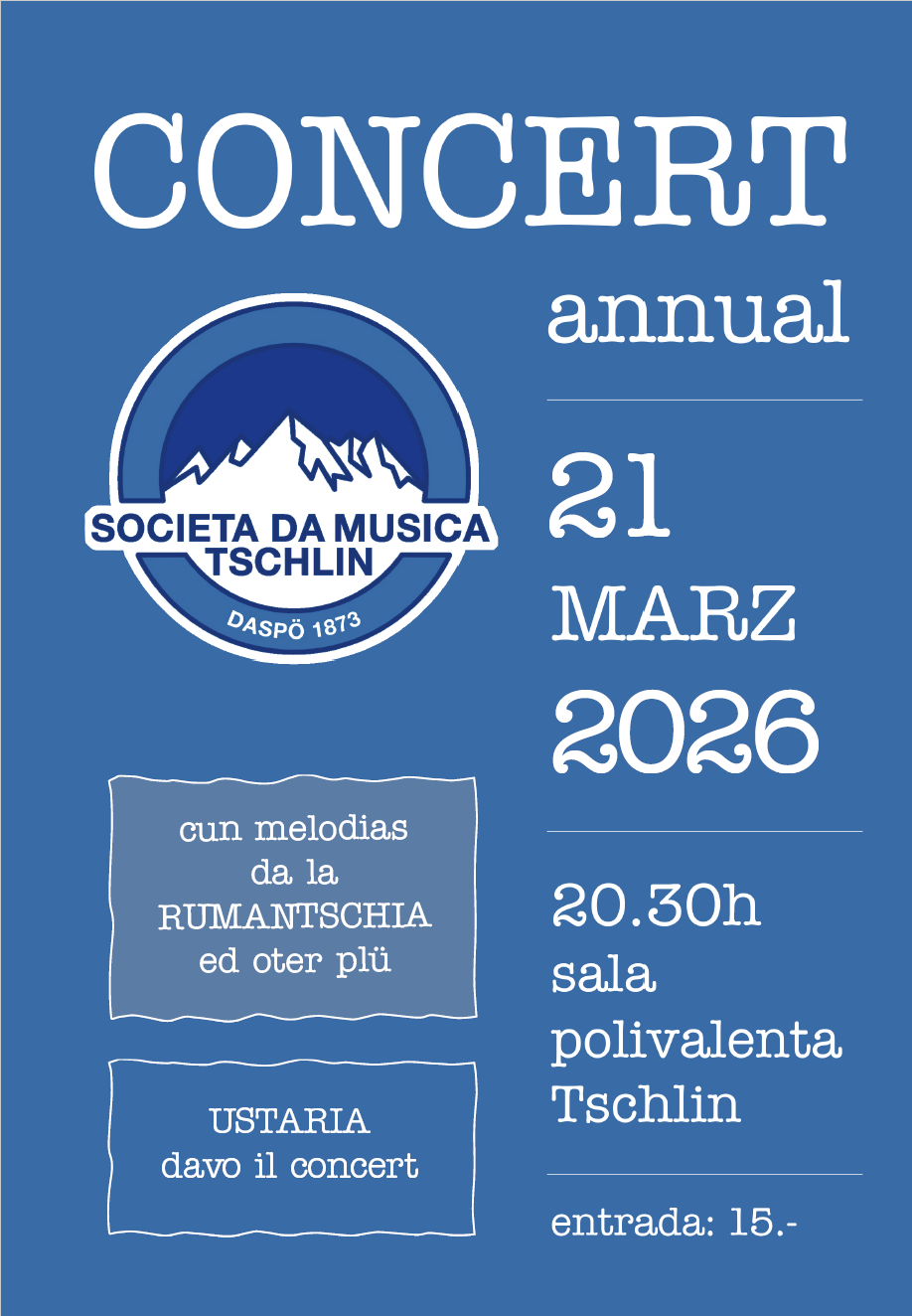 CONCERT
annual

SOCIETA DA MUSICA
TSCHLIN
DASPÖ 1873

21
MARZ
2026

cun melodias
da la
RUMANTSCHIA
ed oter plü

USTARIA
davo il concert

20.30h
sala
polivalenta
Tschlin

entrada: 15.-